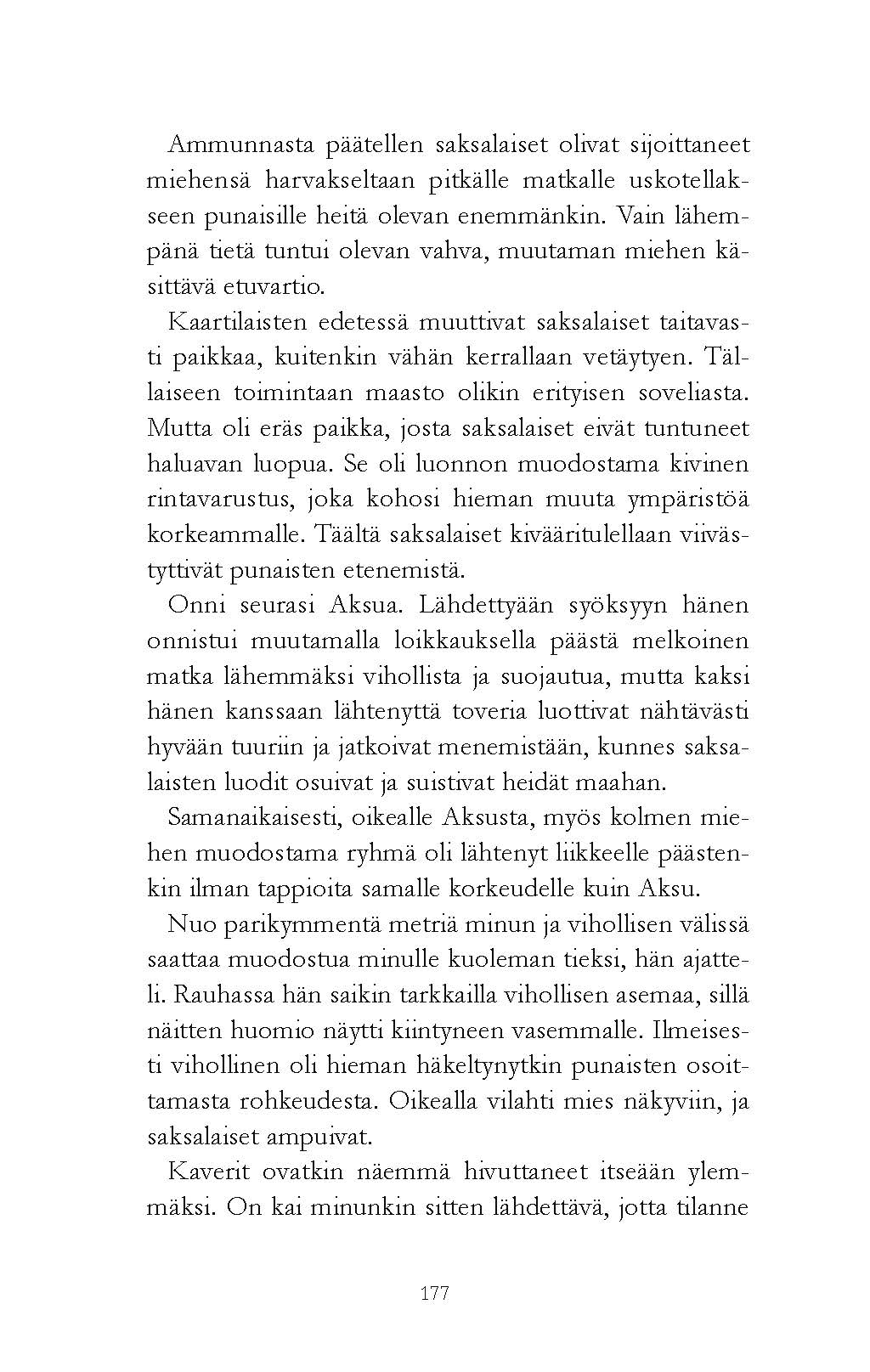 Ammunnasta päätellen saksalaiset olivat sijoittaneet miehensä harvakseltaan pitkälle matkalle uskotellakseen punaisille heitä olevan enemmänkin. Vain lähempänä tietä tuntui olevan vahva, muutaman miehen käsittävä etuvartio.

Kaartilaisten edetessä muuttivat saksalaiset taitavasti paikkaa, kuitenkin vähän kerrallaan vetäytyen. Tällaiseen toimintaan maasto olikin erityisen soveliasta. Mutta oli eräs paikka, josta saksalaiset eivät tuntuneet haluavan luopua. Se oli luonnon muodostama kivinen rintavarustus, joka kohosi hieman muuta ympäristöä korkeammalle. Täältä saksalaiset kivääritulellaan viivästyttivät punaisten etenemistä.

Onni seurasi Aksua. Lähdettyään syöksyyn hänen onnistui muutamalla loikkauksella päästä melkoinen matka lähemmäksi vihollista ja suojautua, mutta kaksi hänen kanssaan lähtenyttä toveria luottivat nähtävästi hyvään tuuriin ja jatkoivat menemistään, kunnes saksalaisten luodit osuivat ja suistivat heidät maahan.

Samanaikaisesti, oikealle Aksusta, myös kolmen miehen muodostama ryhmä oli lähtenyt liikkeelle päästenkin ilman tappioita samalle korkeudelle kuin Aksu.

Nuo parikymmentä metriä minun ja vihollisen välissä saattaa muodostua minulle kuoleman tieksi, hän ajatteli. Rauhassa hän saikin tarkkailla vihollisen asemaa, sillä näitten huomio näytti kiintyneen vasemmalle. Ilmeisesti vihollinen oli hieman häkeltynytkin punaisten osoittamasta rohkeudesta. Oikealla vilahti mies näkyviin, ja saksalaiset ampuivat.

Kaverit ovatkin näemmä hivuttaneet itseään ylemmäksi. On kai minunkin sitten lähdettävä, jotta tilanne

177